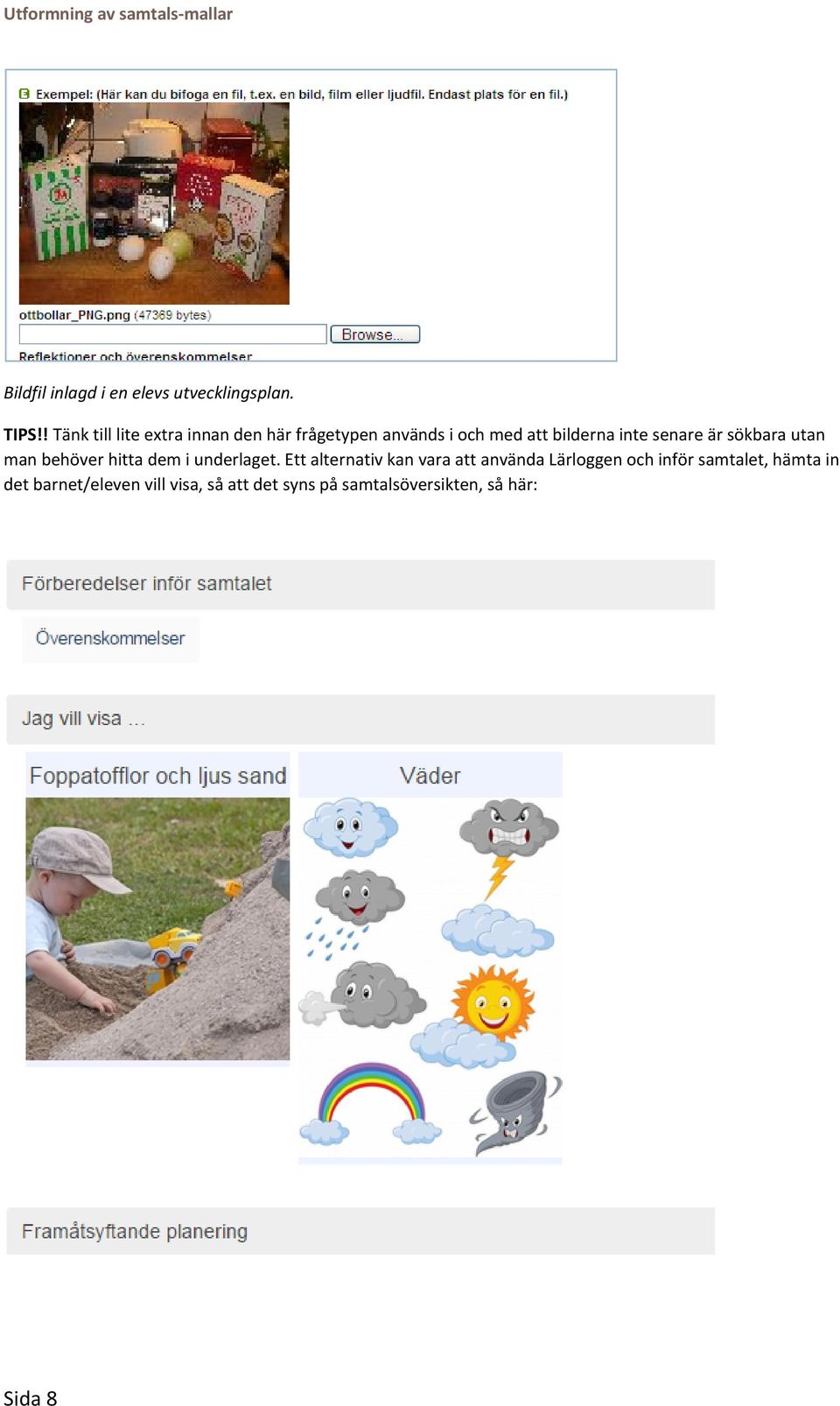 Utformning av samtals-mallar

Exempel: (Här kan du bifoga en fil, t.ex. en bild, film eller ljudfil. Endast plats för en fil.)

ottbollar_PNG.png (47369 bytes)

Browse...

Reflektioner och överenskommelser

Bildfil inlagd i en elevs utvecklingsplan.

TIPS!! Tänk till lite extra innan den här frågetypen används i och med att bilderna inte senare är sökbara utan man behöver hitta dem i underlaget. Ett alternativ kan vara att använda Lärloggen och inför samtalet, hämta in det barnet/eleven vill visa, så att det syns på samtalsöversikten, så här:

Förberedelser inför samtalet

Överenskommelser

Jag vill visa ...

Foppatofflor och ljus sand

Väder

Framåtsyftande planering

Sida 8